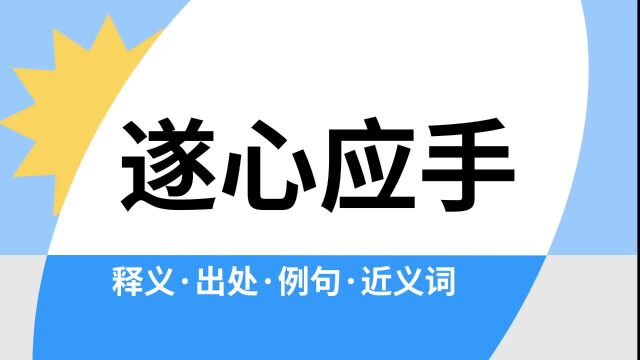 遂心应手

释义·出处·例句·近义词